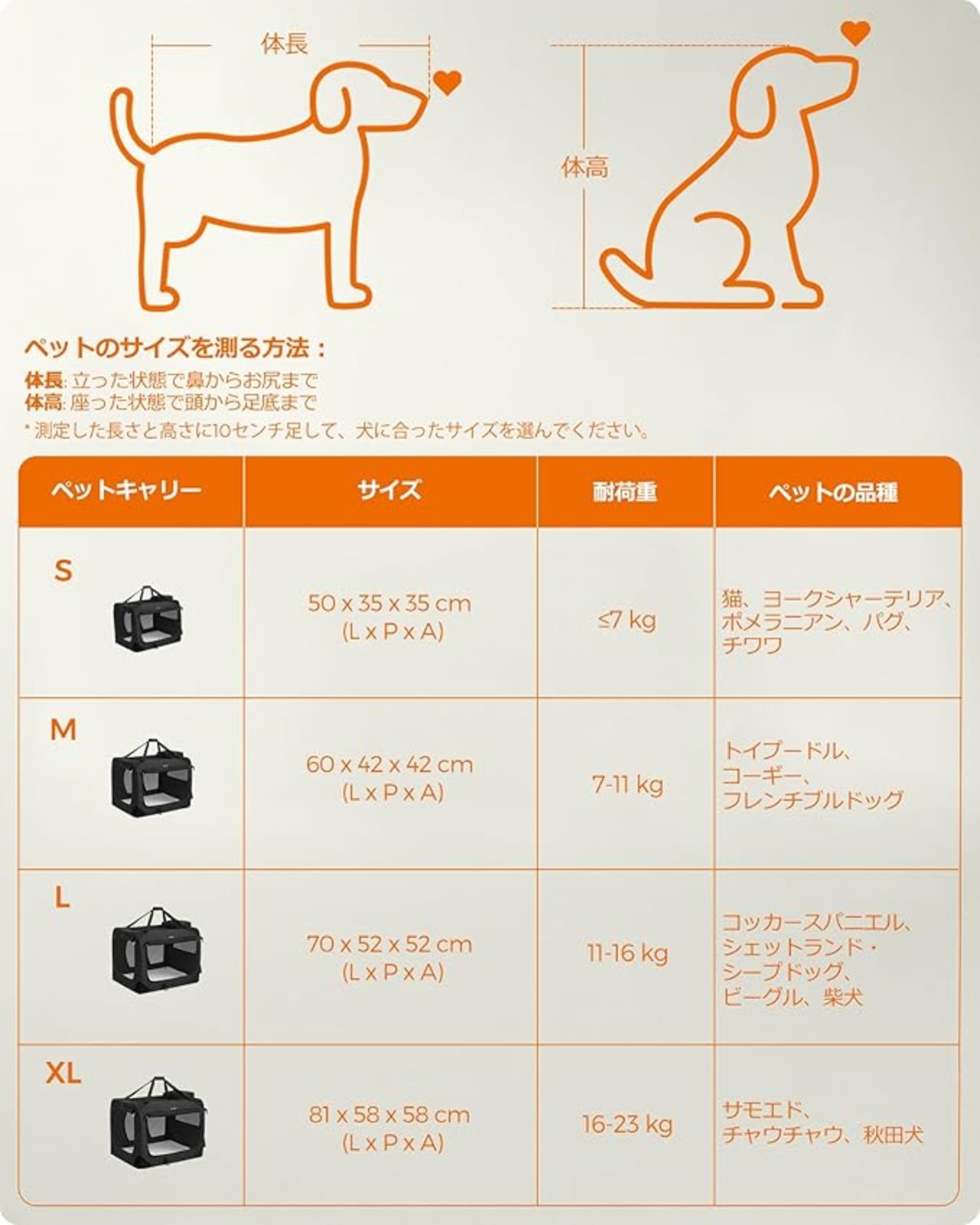 体長

体高

ペットのサイズを測る方法：
体長: 立った状態で鼻からお尻まで
体高: 座った状態で頭から足底まで
* 測定した長さと高さに10センチ足して、犬に合ったサイズを選んでください。

| ペットキャリー | サイズ | 耐荷重 | ペットの品種 |
|---|---|---|---|
| S | 50 x 35 x 35 cm (L x P x A) | ≤7 kg | 猫、ヨークシャーテリア、ポメラニアン、パグ、チワワ |
| M | 60 x 42 x 42 cm (L x P x A) | 7-11 kg | トイプードル、コーギー、フレンチブルドッグ |
| L | 70 x 52 x 52 cm (L x P x A) | 11-16 kg | コッカースパニエル、シェットランド・シープドッグ、ビーグル、柴犬 |
| XL | 81 x 58 x 58 cm (L x P x A) | 16-23 kg | サモエド、チャウチャウ、秋田犬 |